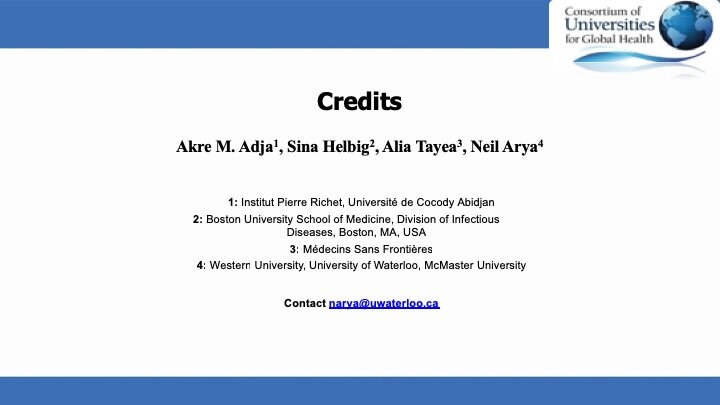 Consortium of Universities for Global Health

Credits

Akre M. Adja$^1$, Sina Helbig$^2$, Alia Tayea$^3$, Neil Arya$^4$

1: Institut Pierre Richet, Université de Cocody Abidjan

2: Boston University School of Medicine, Division of Infectious Diseases, Boston, MA, USA

3: Médecins Sans Frontières

4: Western University, University of Waterloo, McMaster University

Contact narya@uwaterloo.ca